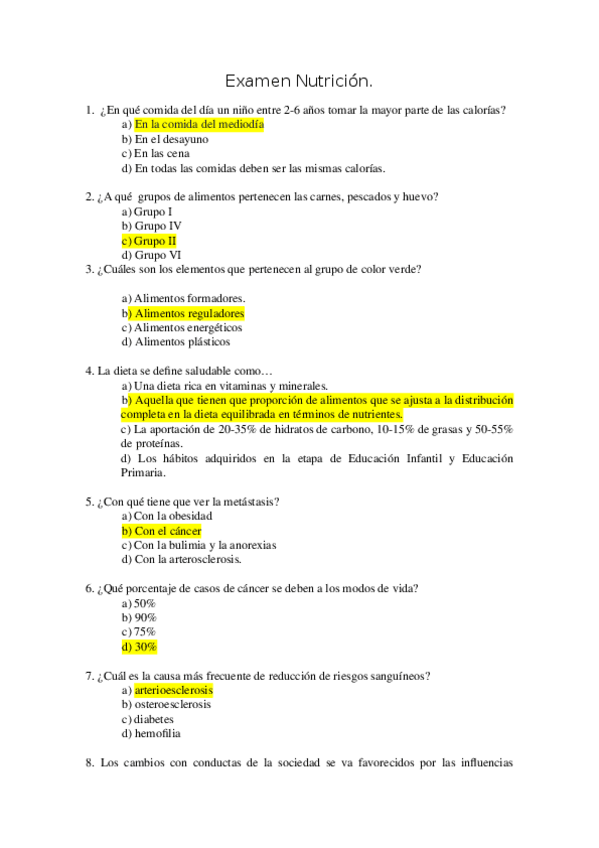 Examen Nutrición.

1. ¿En qué comida del día un niño entre 2-6 años tomar la mayor parte de las calorías?
a) En la comida del mediodía
b) En el desayuno
c) En las cena
d) En todas las comidas deben ser las mismas calorías.

2. ¿A qué grupos de alimentos pertenecen las carnes, pescados y huevo?
a) Grupo I
b) Grupo IV
c) Grupo II
d) Grupo VI

3. ¿Cuáles son los elementos que pertenecen al grupo de color verde?

a) Alimentos formadores.
b) Alimentos reguladores
c) Alimentos energéticos
d) Alimentos plásticos

4. La dieta se define saludable como…
a) Una dieta rica en vitaminas y minerales.
b) Aquella que tienen que proporción de alimentos que se ajusta a la distribución completa en la dieta equilibrada en términos de nutrientes.
c) La aportación de 20-35% de hidratos de carbono, 10-15% de grasas y 50-55% de proteínas.
d) Los hábitos adquiridos en la etapa de Educación Infantil y Educación Primaria.

5. ¿Con qué tiene que ver la metástasis?
a) Con la obesidad
b) Con el cáncer
c) Con la bulimia y la anorexias
d) Con la arterosclerosis.

6. ¿Qué porcentaje de casos de cáncer se deben a los modos de vida?
a) 50%
b) 90%
c) 75%
d) 30%

7. ¿Cuál es la causa más frecuente de reducción de riesgos sanguíneos?
a) arterioesclerosis
b) osteroesclerosis
c) diabetes
d) hemofilia

8. Los cambios con conductas de la sociedad se va favorecidos por las influencias